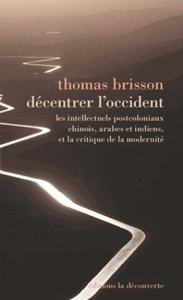 thomas brisson

décentrer l'occident

les intellectuels postcoloniaux chinois, arabes et indiens, et la critique de la modernité

éditions la découverte